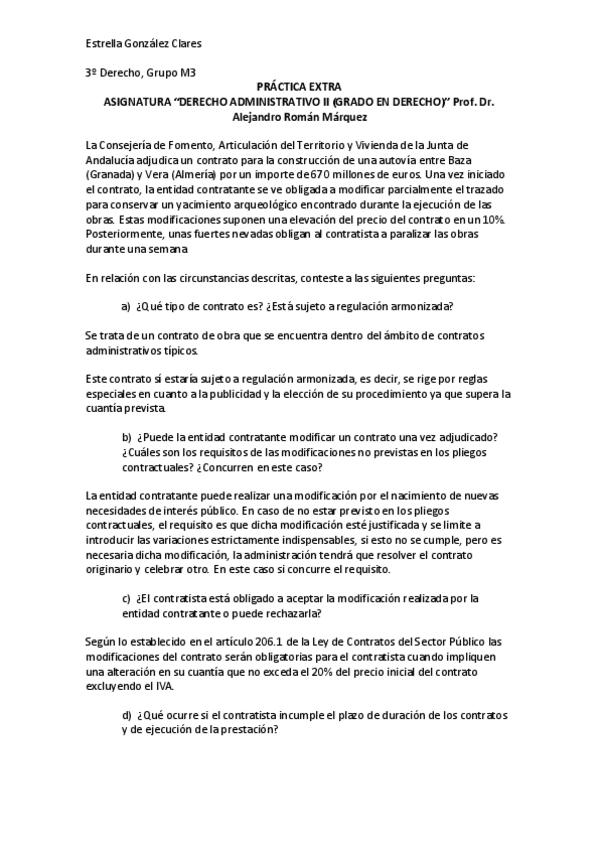 Estrella González Clares

3º Derecho, Grupo M3

PRÁCTICA EXTRA
ASIGNATURA "DERECHO ADMINISTRATIVO II (GRADO EN DERECHO)" Prof. Dr. Alejandro Román Márquez

La Consejería de Fomento, Articulación del Territorio y Vivienda de la Junta de Andalucía adjudica un contrato para la construcción de una autovía entre Baza (Granada) y Vera (Almería) por un importe de 670 millones de euros. Una vez iniciado el contrato, la entidad contratante se ve obligada a modificar parcialmente el trazado para conservar un yacimiento arqueológico encontrado durante la ejecución de las obras. Estas modificaciones suponen una elevación del precio del contrato en un 10%. Posteriormente, unas fuertes nevadas obligan al contratista a paralizar las obras durante una semana

En relación con las circunstancias descritas, conteste a las siguientes preguntas:

a) ¿Qué tipo de contrato es? ¿Está sujeto a regulación armonizada?

Se trata de un contrato de obra que se encuentra dentro del ámbito de contratos administrativos típicos.

Este contrato sí estaría sujeto a regulación armonizada, es decir, se rige por reglas especiales en cuanto a la publicidad y la elección de su procedimiento ya que supera la cuantía prevista.

b) ¿Puede la entidad contratante modificar un contrato una vez adjudicado? ¿Cuáles son los requisitos de las modificaciones no previstas en los pliegos contractuales? ¿Concurren en este caso?

La entidad contratante puede realizar una modificación por el nacimiento de nuevas necesidades de interés público. En caso de no estar previsto en los pliegos contractuales, el requisito es que dicha modificación esté justificada y se limite a introducir las variaciones estrictamente indispensables, si esto no se cumple, pero es necesaria dicha modificación, la administración tendrá que resolver el contrato originario y celebrar otro. En este caso si concurre el requisito.

c) ¿El contratista está obligado a aceptar la modificación realizada por la entidad contratante o puede rechazarla?

Según lo establecido en el artículo 206.1 de la Ley de Contratos del Sector Público las modificaciones del contrato serán obligatorias para el contratista cuando impliquen una alteración en su cuantía que no exceda el 20% del precio inicial del contrato excluyendo el IVA.

d) ¿Qué ocurre si el contratista incumple el plazo de duración de los contratos y de ejecución de la prestación?